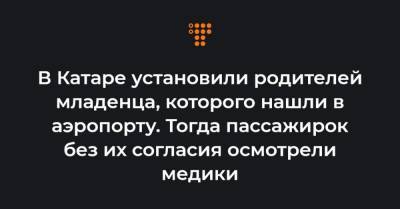 В Катаре установили родителей младенца, которого нашли в аэропорту. Тогда пассажирок без их согласия осмотрели медики